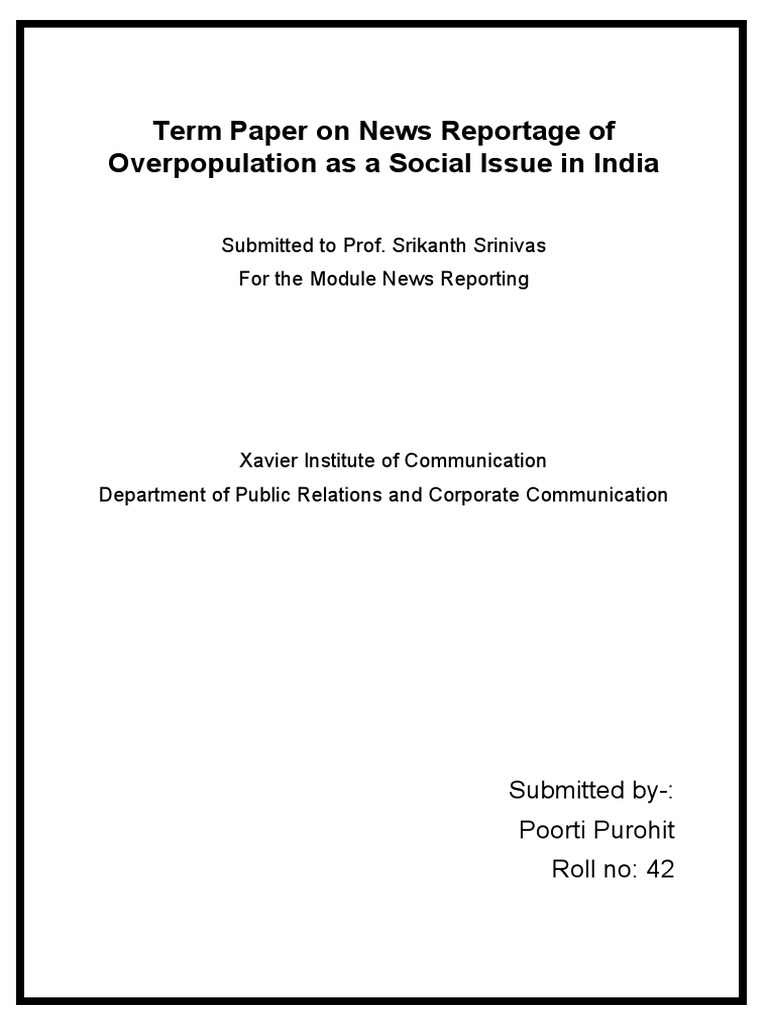 Term Paper on News Reportage of Overpopulation as a Social Issue in India

Submitted to Prof. Srikanth Srinivas
For the Module News Reporting

Xavier Institute of Communication
Department of Public Relations and Corporate Communication

Submitted by-:
Poorti Purohit
Roll no: 42